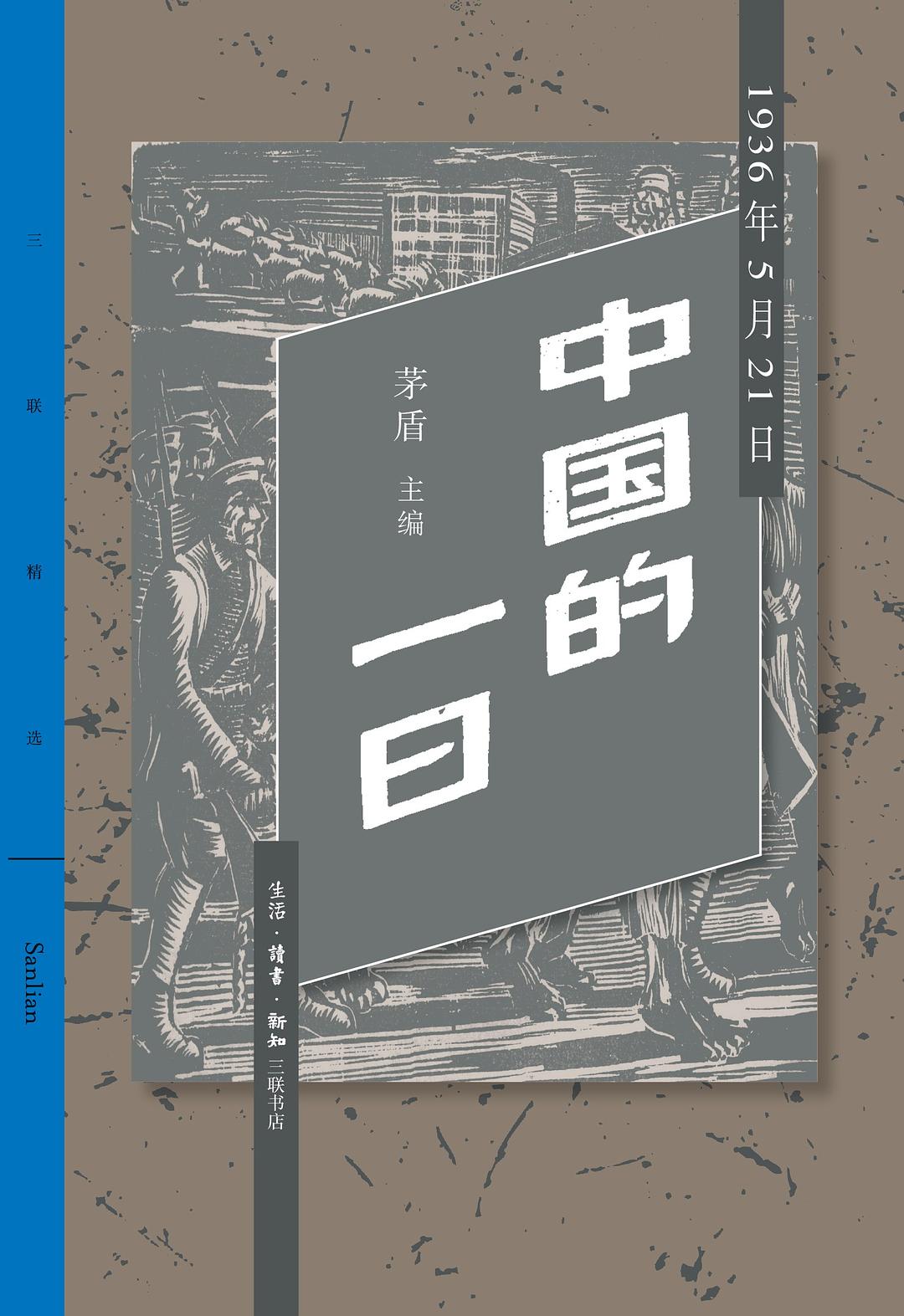 三联精选

Sanlian

1936年5月21日

中国的一日

茅盾 主编

生活·讀書·新知 三联书店